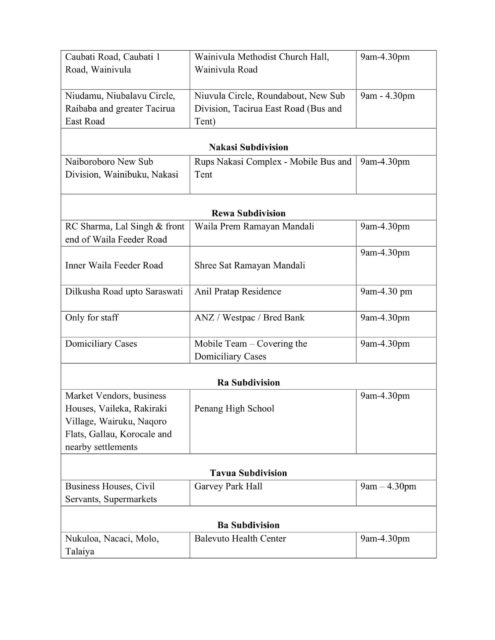 | | | |
|---|---|---|
| Caubati Road, Caubati 1 Road, Wainivula | Wainivula Methodist Church Hall, Wainivula Road | 9am-4.30pm |
| Niudamu, Niubalavu Circle, Raibaba and greater Tacirua East Road | Niuvula Circle, Roundabout, New Sub Division, Tacirua East Road (Bus and Tent) | 9am - 4.30pm |
| **Nakasi Subdivision** | | |
| Naiboroboro New Sub Division, Wainibuku, Nakasi | Rups Nakasi Complex - Mobile Bus and Tent | 9am-4.30pm |
| **Rewa Subdivision** | | |
| RC Sharma, Lal Singh & front end of Waila Feeder Road | Waila Prem Ramayan Mandali | 9am-4.30pm |
| Inner Waila Feeder Road | Shree Sat Ramayan Mandali | 9am-4.30pm |
| Dilkusha Road upto Saraswati | Anil Pratap Residence | 9am-4.30 pm |
| Only for staff | ANZ / Westpac / Bred Bank | 9am-4.30pm |
| Domiciliary Cases | Mobile Team – Covering the Domiciliary Cases | 9am-4.30pm |
| **Ra Subdivision** | | |
| Market Vendors, business Houses, Vaileka, Rakiraki Village, Wairuku, Naqoro Flats, Gallau, Korocale and nearby settlements | Penang High School | 9am-4.30pm |
| **Tavua Subdivision** | | |
| Business Houses, Civil Servants, Supermarkets | Garvey Park Hall | 9am – 4.30pm |
| **Ba Subdivision** | | |
| Nukuloa, Nacaci, Molo, Talaiya | Balevuto Health Center | 9am-4.30pm |